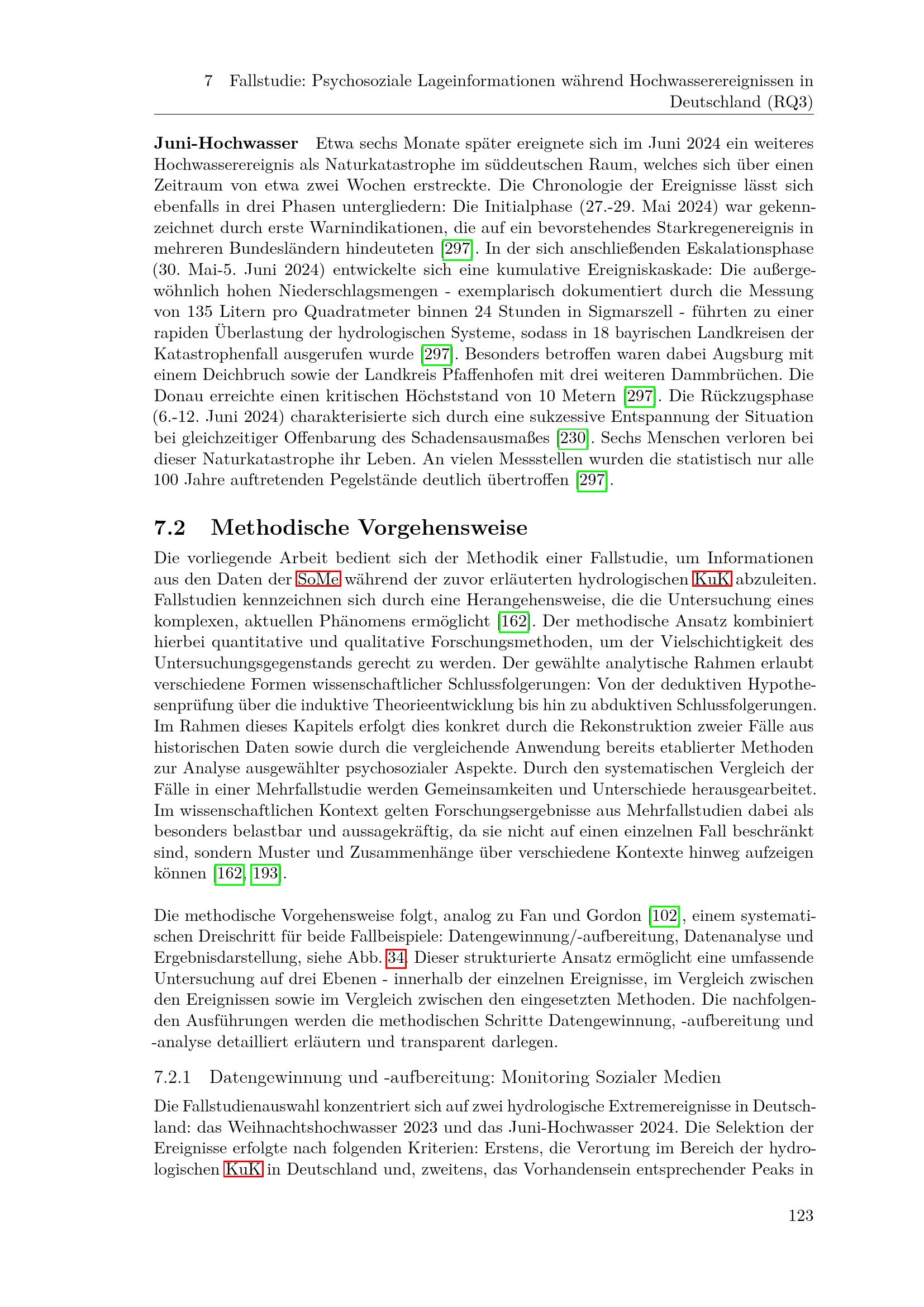 7 Fallstudie: Psychosoziale Lageinformationen während Hochwasserereignissen in Deutschland (RQ3)

Juni-Hochwasser Etwa sechs Monate später ereignete sich im Juni 2024 ein weiteres Hochwasserereignis als Naturkatastrophe im süddeutschen Raum, welches sich über einen Zeitraum von etwa zwei Wochen erstreckte. Die Chronologie der Ereignisse lässt sich ebenfalls in drei Phasen untergliedern: Die Initialphase (27.-29. Mai 2024) war gekennzeichnet durch erste Warnindikationen, die auf ein bevorstehendes Starkregenereignis in mehreren Bundesländern hindeuteten [297]. In der sich anschließenden Eskalationsphase (30. Mai-5. Juni 2024) entwickelte sich eine kumulative Ereigniskaskade: Die außergewöhnlich hohen Niederschlagsmengen - exemplarisch dokumentiert durch die Messung von 135 Litern pro Quadratmeter binnen 24 Stunden in Sigmarszell - führten zu einer rapiden Überlastung der hydrologischen Systeme, sodass in 18 bayrischen Landkreisen der Katastrophenfall ausgerufen wurde [297]. Besonders betroffen waren dabei Augsburg mit einem Deichbruch sowie der Landkreis Pfaffenhofen mit drei weiteren Dammbrüchen. Die Donau erreichte einen kritischen Höchststand von 10 Metern [297]. Die Rückzugsphase (6.-12. Juni 2024) charakterisierte sich durch eine sukzessive Entspannung der Situation bei gleichzeitiger Offenbarung des Schadensausmaßes [230]. Sechs Menschen verloren bei dieser Naturkatastrophe ihr Leben. An vielen Messstellen wurden die statistisch nur alle 100 Jahre auftretenden Pegelstände deutlich übertroffen [297].

7.2 Methodische Vorgehensweise

Die vorliegende Arbeit bedient sich der Methodik einer Fallstudie, um Informationen aus den Daten der SoMe während der zuvor erläuterten hydrologischen KuK abzuleiten. Fallstudien kennzeichnen sich durch eine Herangehensweise, die die Untersuchung eines komplexen, aktuellen Phänomens ermöglicht [162]. Der methodische Ansatz kombiniert hierbei quantitative und qualitative Forschungsmethoden, um der Vielschichtigkeit des Untersuchungsgegenstands gerecht zu werden. Der gewählte analytische Rahmen erlaubt verschiedene Formen wissenschaftlicher Schlussfolgerungen: Von der deduktiven Hypothesenprüfung über die induktive Theorieentwicklung bis hin zu abduktiven Schlussfolgerungen. Im Rahmen dieses Kapitels erfolgt dies konkret durch die Rekonstruktion zweier Fälle aus historischen Daten sowie durch die vergleichende Anwendung bereits etablierter Methoden zur Analyse ausgewählter psychosozialer Aspekte. Durch den systematischen Vergleich der Fälle in einer Mehrfallstudie werden Gemeinsamkeiten und Unterschiede herausgearbeitet. Im wissenschaftlichen Kontext gelten Forschungsergebnisse aus Mehrfallstudien dabei als besonders belastbar und aussagekräftig, da sie nicht auf einen einzelnen Fall beschränkt sind, sondern Muster und Zusammenhänge über verschiedene Kontexte hinweg aufzeigen können [162, 193].

Die methodische Vorgehensweise folgt, analog zu Fan und Gordon [102], einem systematischen Dreischritt für beide Fallbeispiele: Datengewinnung/-aufbereitung, Datenanalyse und Ergebnisdarstellung, siehe Abb. 34. Dieser strukturierte Ansatz ermöglicht eine umfassende Untersuchung auf drei Ebenen - innerhalb der einzelnen Ereignisse, im Vergleich zwischen den Ereignissen sowie im Vergleich zwischen den eingesetzten Methoden. Die nachfolgenden Ausführungen werden die methodischen Schritte Datengewinnung, -aufbereitung und -analyse detailliert erläutern und transparent darlegen.

7.2.1 Datengewinnung und -aufbereitung: Monitoring Sozialer Medien

Die Fallstudienauswahl konzentriert sich auf zwei hydrologische Extremereignisse in Deutschland: das Weihnachtshochwasser 2023 und das Juni-Hochwasser 2024. Die Selektion der Ereignisse erfolgte nach folgenden Kriterien: Erstens, die Verortung im Bereich der hydrologischen KuK in Deutschland und, zweitens, das Vorhandensein entsprechender Peaks in

123